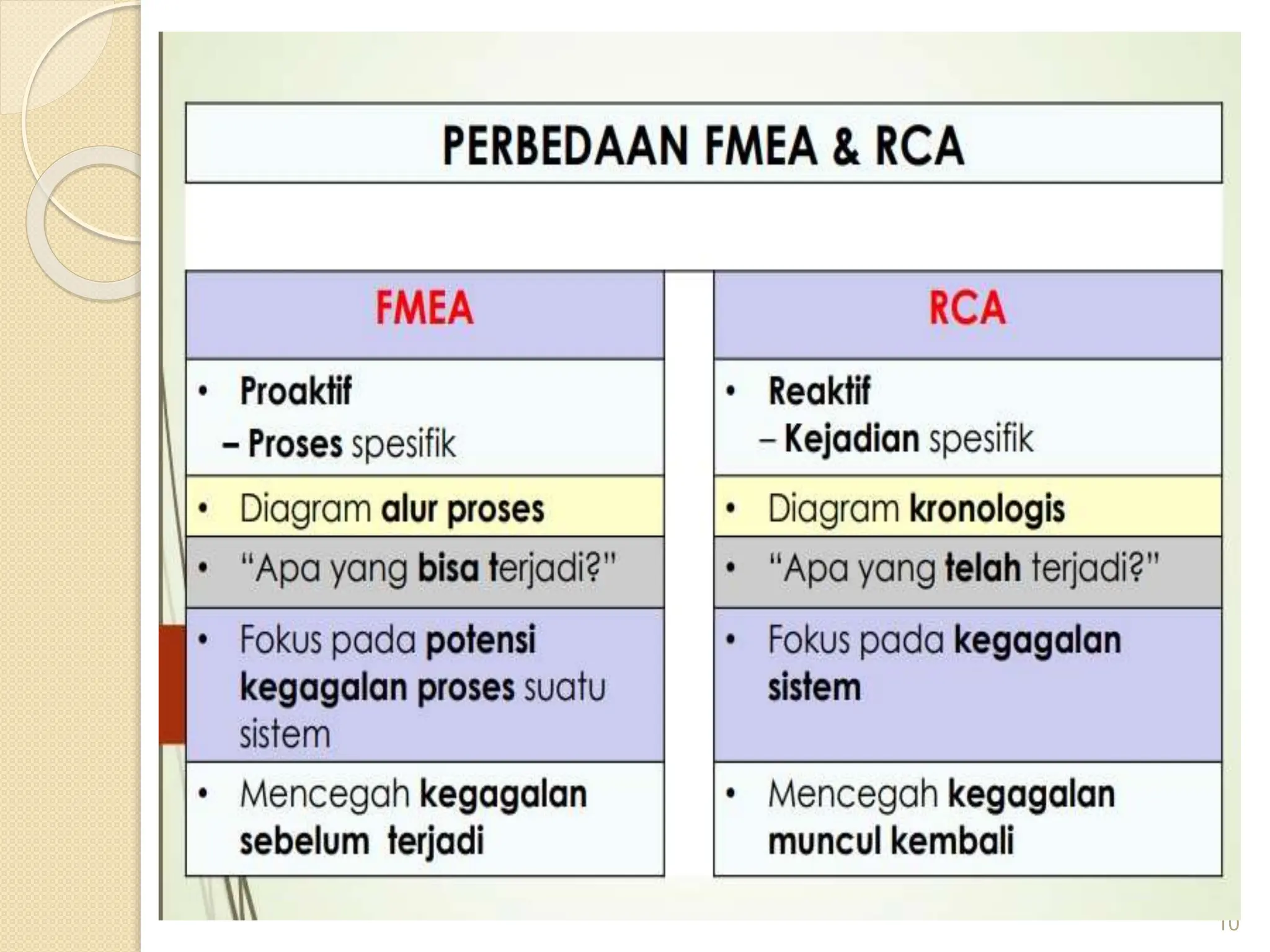 PERBEDAAN FMEA & RCA

| FMEA | RCA |
|---|---|
| • Proaktif – Proses spesifik | • Reaktif – Kejadian spesifik |
| • Diagram alur proses | • Diagram kronologis |
| • "Apa yang bisa terjadi?" | • "Apa yang telah terjadi?" |
| • Fokus pada potensi kegagalan proses suatu sistem | • Fokus pada kegagalan sistem |
| • Mencegah kegagalan sebelum terjadi | • Mencegah kegagalan muncul kembali |

10